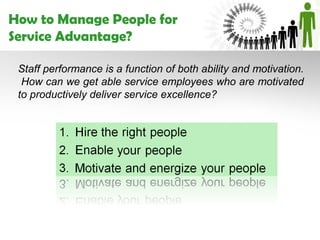 How to Manage People for Service Advantage?

Staff performance is a function of both ability and motivation. How can we get able service employees who are motivated to productively deliver service excellence?

1. Hire the right people
2. Enable your people
3. Motivate and energize your people